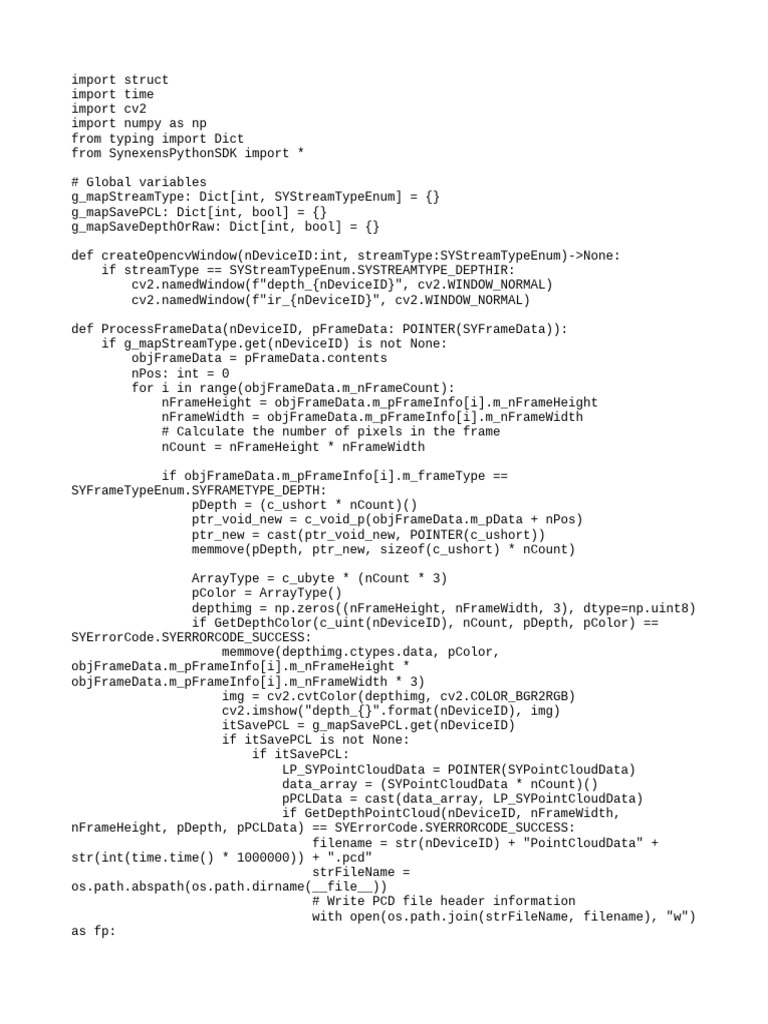 import struct
import time
import cv2
import numpy as np
from typing import Dict
from SynexensPythonSDK import *

# Global variables
g_mapStreamType: Dict[int, SYStreamTypeEnum] = {}
g_mapSavePCL: Dict[int, bool] = {}
g_mapSaveDepthOrRaw: Dict[int, bool] = {}

def createOpencvWindow(nDeviceID:int, streamType:SYStreamTypeEnum)->None:
    if streamType == SYStreamTypeEnum.SYSTREAMTYPE_DEPTHIR:
        cv2.namedWindow(f"depth_{nDeviceID}", cv2.WINDOW_NORMAL)
        cv2.namedWindow(f"ir_{nDeviceID}", cv2.WINDOW_NORMAL)

def ProcessFrameData(nDeviceID, pFrameData: POINTER(SYFrameData)):
    if g_mapStreamType.get(nDeviceID) is not None:
        objFrameData = pFrameData.contents
        nPos: int = 0
        for i in range(objFrameData.m_nFrameCount):
            nFrameHeight = objFrameData.m_pFrameInfo[i].m_nFrameHeight
            nFrameWidth = objFrameData.m_pFrameInfo[i].m_nFrameWidth
            # Calculate the number of pixels in the frame
            nCount = nFrameHeight * nFrameWidth

            if objFrameData.m_pFrameInfo[i].m_frameType ==
SYFrameTypeEnum.SYFRAMETYPE_DEPTH:
                pDepth = (c_ushort * nCount)()
                ptr_void_new = c_void_p(objFrameData.m_pData + nPos)
                ptr_new = cast(ptr_void_new, POINTER(c_ushort))
                memmove(pDepth, ptr_new, sizeof(c_ushort) * nCount)

                ArrayType = c_ubyte * (nCount * 3)
                pColor = ArrayType()
                depthimg = np.zeros((nFrameHeight, nFrameWidth, 3), dtype=np.uint8)
                if GetDepthColor(c_uint(nDeviceID), nCount, pDepth, pColor) ==
SYErrorCode.SYERRORCODE_SUCCESS:
                    memmove(depthimg.ctypes.data, pColor,
objFrameData.m_pFrameInfo[i].m_nFrameHeight *
objFrameData.m_pFrameInfo[i].m_nFrameWidth * 3)
                    img = cv2.cvtColor(depthimg, cv2.COLOR_BGR2RGB)
                    cv2.imshow("depth_{}".format(nDeviceID), img)
                    itSavePCL = g_mapSavePCL.get(nDeviceID)
                    if itSavePCL is not None:
                        if itSavePCL:
                            LP_SYPointCloudData = POINTER(SYPointCloudData)
                            data_array = (SYPointCloudData * nCount)()
                            pPCLData = cast(data_array, LP_SYPointCloudData)
                            if GetDepthPointCloud(nDeviceID, nFrameWidth,
nFrameHeight, pDepth, pPCLData) == SYErrorCode.SYERRORCODE_SUCCESS:
                                filename = str(nDeviceID) + "PointCloudData" +
str(int(time.time() * 1000000)) + ".pcd"
                                strFileName =
os.path.abspath(os.path.dirname(__file__))
                                # Write PCD file header information
                                with open(os.path.join(strFileName, filename), "w")
as fp: